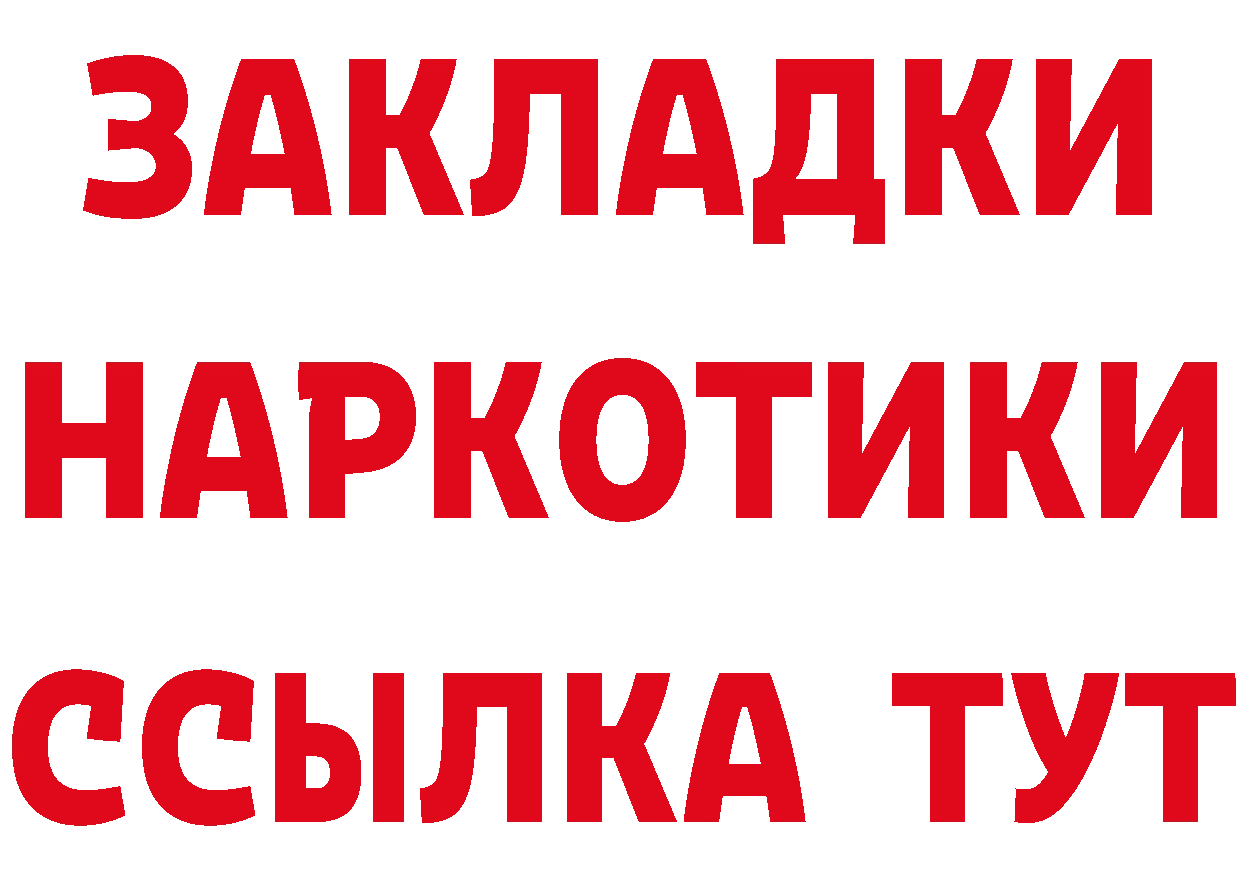 ЗАКЛАДКИ НАРКОТИКИ ССЫЛКА ТУТ